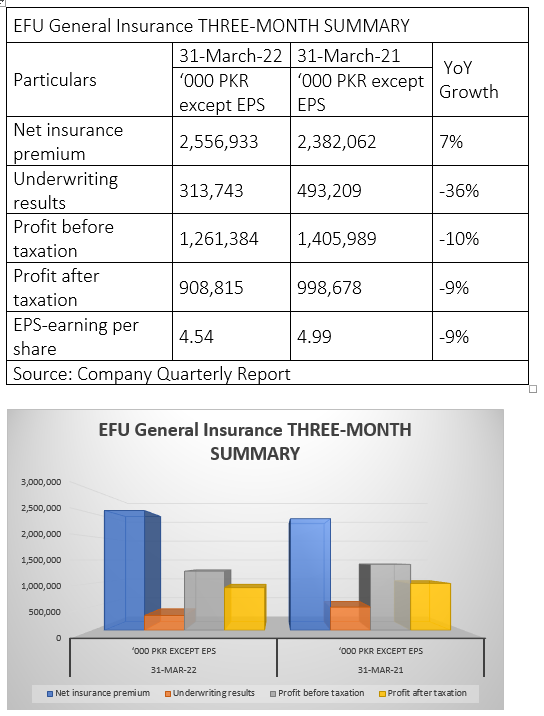 EFU General Insurance THREE-MONTH SUMMARY

| Particulars | 31-March-22 ‘000 PKR except EPS | 31-March-21 ‘000 PKR except EPS | YoY Growth |
|---|---|---|---|
| Net insurance premium | 2,556,933 | 2,382,062 | 7% |
| Underwriting results | 313,743 | 493,209 | -36% |
| Profit before taxation | 1,261,384 | 1,405,989 | -10% |
| Profit after taxation | 908,815 | 998,678 | -9% |
| EPS-earning per share | 4.54 | 4.99 | -9% |

Source: Company Quarterly Report

EFU General Insurance THREE-MONTH SUMMARY

3,000,000
2,500,000
2,000,000
1,500,000
1,000,000
500,000
0

‘000 PKR EXCEPT EPS
31-MAR-22

‘000 PKR EXCEPT EPS
31-MAR-21

Net insurance premium
Underwriting results
Profit before taxation
Profit after taxation